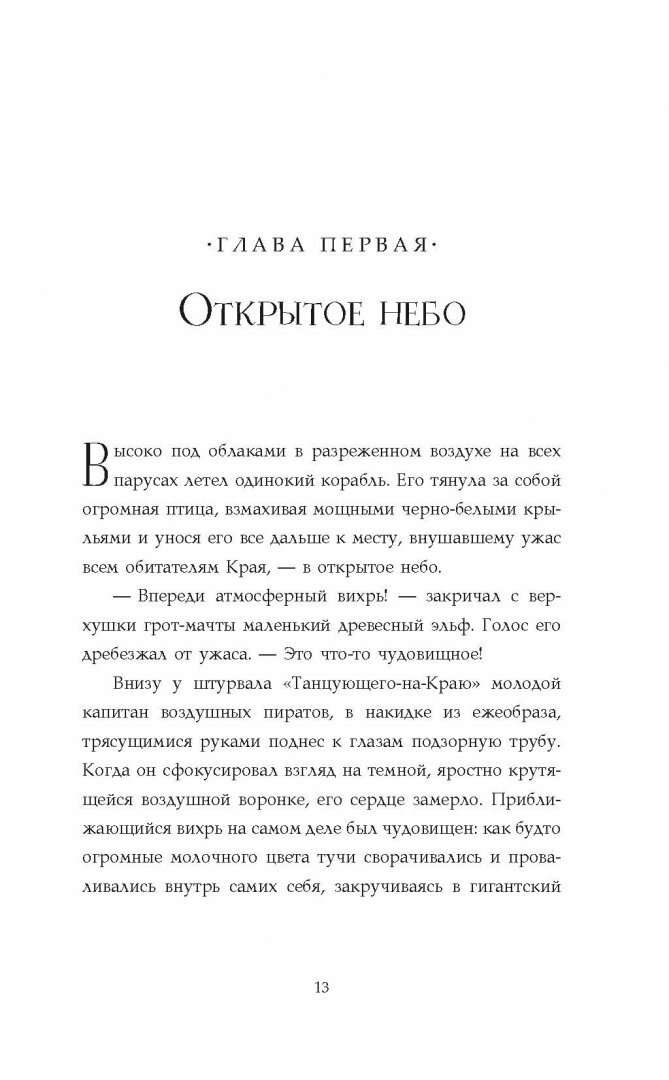 ·ГЛАВА ПЕРВАЯ·

ОТКРЫТОЕ НЕБО

Высоко под облаками в разреженном воздухе на всех парусах летел одинокий корабль. Его тянула за собой огромная птица, взмахивая мощными черно-белыми крыльями и унося его все дальше к месту, внушавшему ужас всем обитателям Края, — в открытое небо.

— Впереди атмосферный вихрь! — закричал с верхушки грот-мачты маленький древесный эльф. Голос его дребезжал от ужаса. — Это что-то чудовищное!

Внизу у штурвала «Танцующего-на-Краю» молодой капитан воздушных пиратов, в накидке из ежеобраза, трясущимися руками поднес к глазам подзорную трубу. Когда он сфокусировал взгляд на темной, яростно крутящейся воздушной воронке, его сердце замерло. Приближающийся вихрь на самом деле был чудовищен: как будто огромные молочного цвета тучи сворачивались и проваливались внутрь самих себя, закручиваясь в гигантский

13